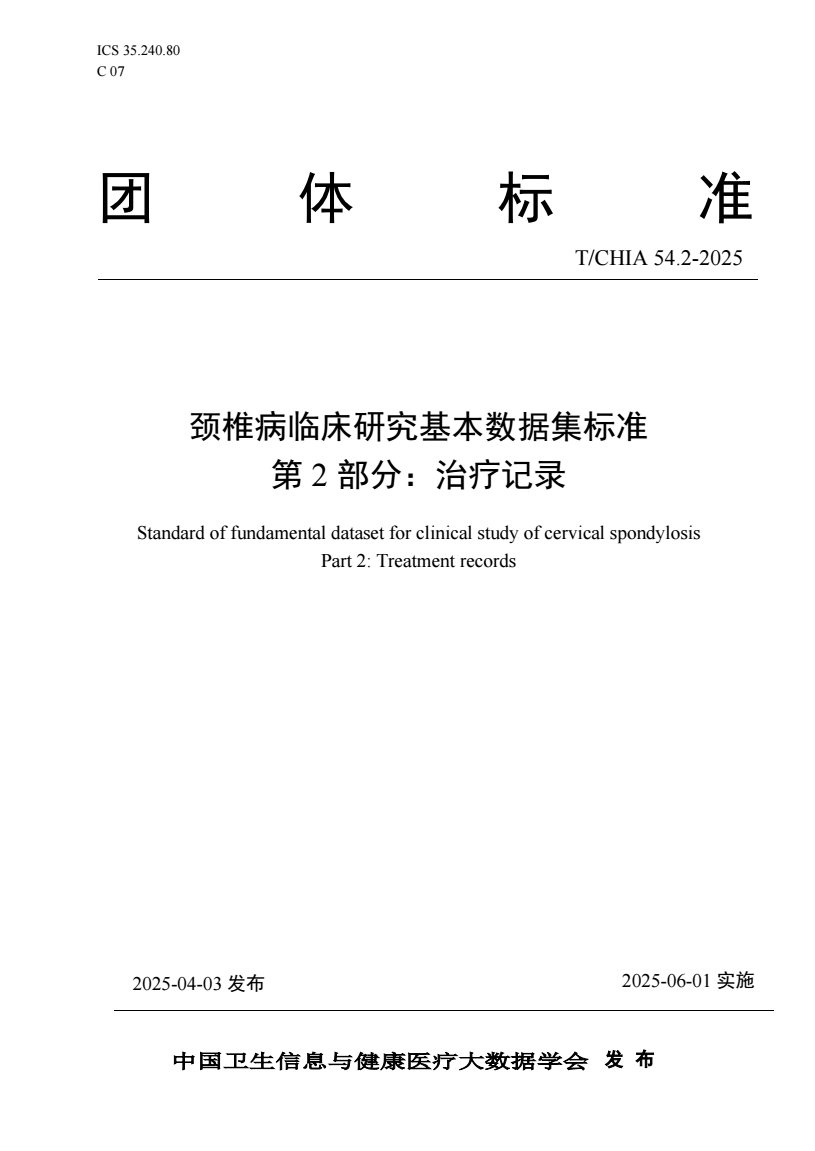 ICS 35.240.80
C 07

团 体 标 准

T/CHIA 54.2-2025

颈椎病临床研究基本数据集标准
第 2 部分：治疗记录

Standard of fundamental dataset for clinical study of cervical spondylosis
Part 2: Treatment records

2025-04-03 发布

2025-06-01 实施

中国卫生信息与健康医疗大数据学会 发 布